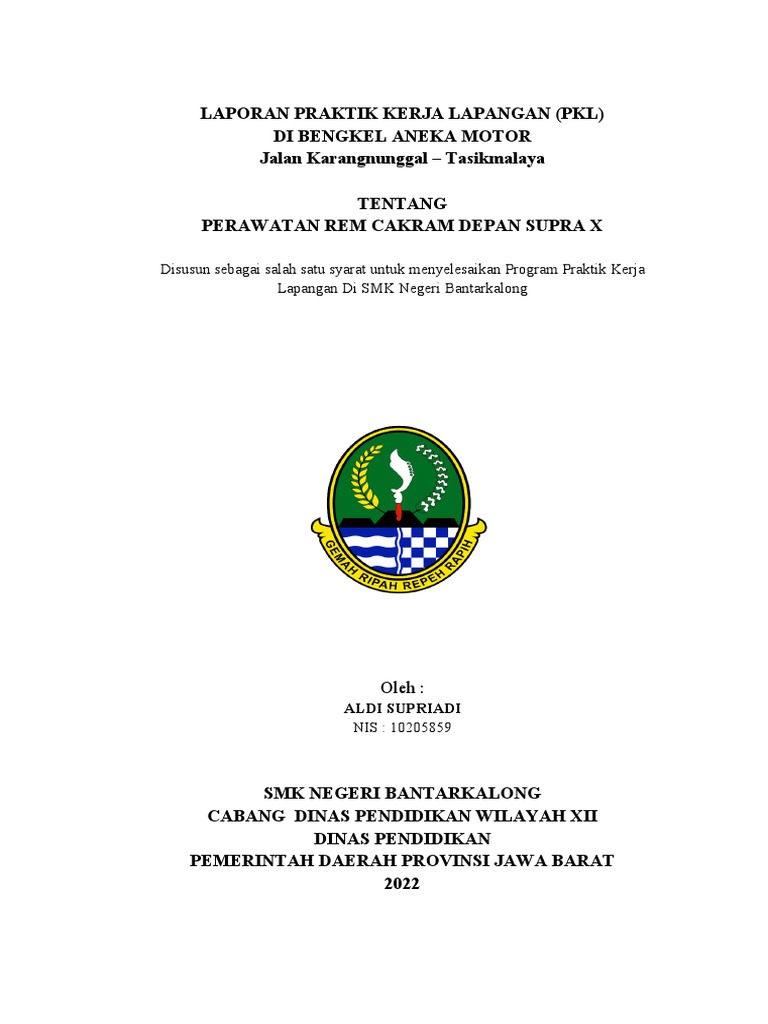 LAPORAN PRAKTIK KERJA LAPANGAN (PKL)
DI BENGKEL ANEKA MOTOR
Jalan Karangnunggal – Tasikmalaya

TENTANG
PERAWATAN REM CAKRAM DEPAN SUPRA X

Disusun sebagai salah satu syarat untuk menyelesaikan Program Praktik Kerja Lapangan Di SMK Negeri Bantarkalong

GEMAH RIPAH REPEH RAPIH

Oleh :
ALDI SUPRIADI
NIS : 10205859

SMK NEGERI BANTARKALONG
CABANG DINAS PENDIDIKAN WILAYAH XII
DINAS PENDIDIKAN
PEMERINTAH DAERAH PROVINSI JAWA BARAT
2022